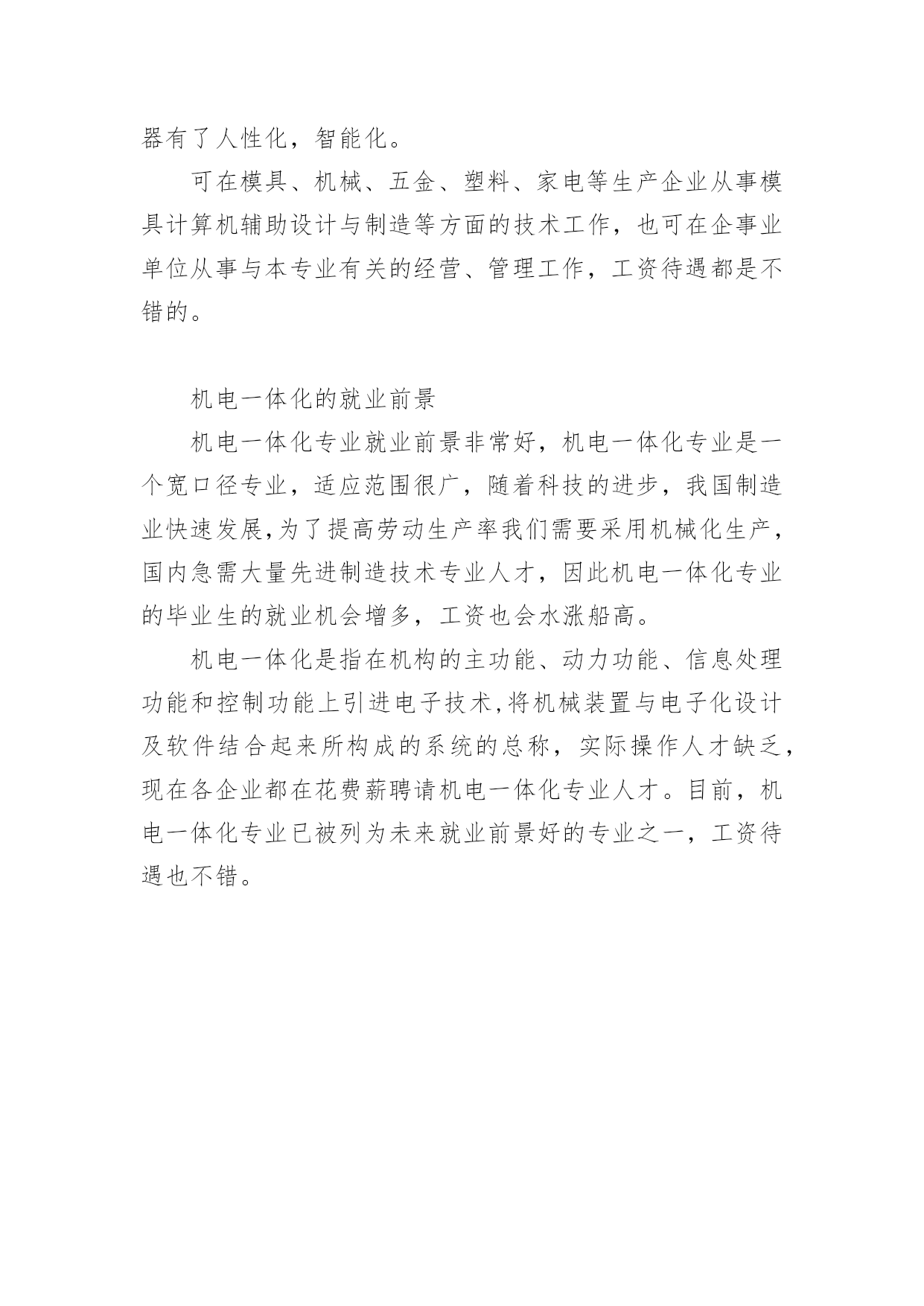 器有了人性化，智能化。

可在模具、机械、五金、塑料、家电等生产企业从事模具计算机辅助设计与制造等方面的技术工作，也可在企事业单位从事与本专业有关的经营、管理工作，工资待遇都是不错的。

机电一体化的就业前景

机电一体化专业就业前景非常好，机电一体化专业是一个宽口径专业，适应范围很广，随着科技的进步，我国制造业快速发展,为了提高劳动生产率我们需要采用机械化生产，国内急需大量先进制造技术专业人才，因此机电一体化专业的毕业生的就业机会增多，工资也会水涨船高。

机电一体化是指在机构的主功能、动力功能、信息处理功能和控制功能上引进电子技术,将机械装置与电子化设计及软件结合起来所构成的系统的总称，实际操作人才缺乏，现在各企业都在花费薪聘请机电一体化专业人才。目前，机电一体化专业已被列为未来就业前景好的专业之一，工资待遇也不错。